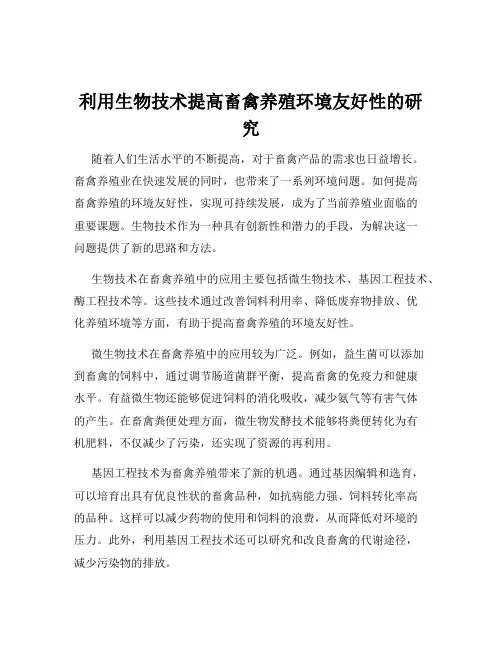 利用生物技术提高畜禽养殖环境友好性的研究

随着人们生活水平的不断提高，对于畜禽产品的需求也日益增长。畜禽养殖业在快速发展的同时，也带来了一系列环境问题。如何提高畜禽养殖的环境友好性，实现可持续发展，成为了当前养殖业面临的重要课题。生物技术作为一种具有创新性和潜力的手段，为解决这一问题提供了新的思路和方法。

生物技术在畜禽养殖中的应用主要包括微生物技术、基因工程技术、酶工程技术等。这些技术通过改善饲料利用率、降低废弃物排放、优化养殖环境等方面，有助于提高畜禽养殖的环境友好性。

微生物技术在畜禽养殖中的应用较为广泛。例如，益生菌可以添加到畜禽的饲料中，通过调节肠道菌群平衡，提高畜禽的免疫力和健康水平。有益微生物还能够促进饲料的消化吸收，减少氨气等有害气体的产生。在畜禽粪便处理方面，微生物发酵技术能够将粪便转化为有机肥料，不仅减少了污染，还实现了资源的再利用。

基因工程技术为畜禽养殖带来了新的机遇。通过基因编辑和选育，可以培育出具有优良性状的畜禽品种，如抗病能力强、饲料转化率高的品种。这样可以减少药物的使用和饲料的浪费，从而降低对环境的压力。此外，利用基因工程技术还可以研究和改良畜禽的代谢途径，减少污染物的排放。